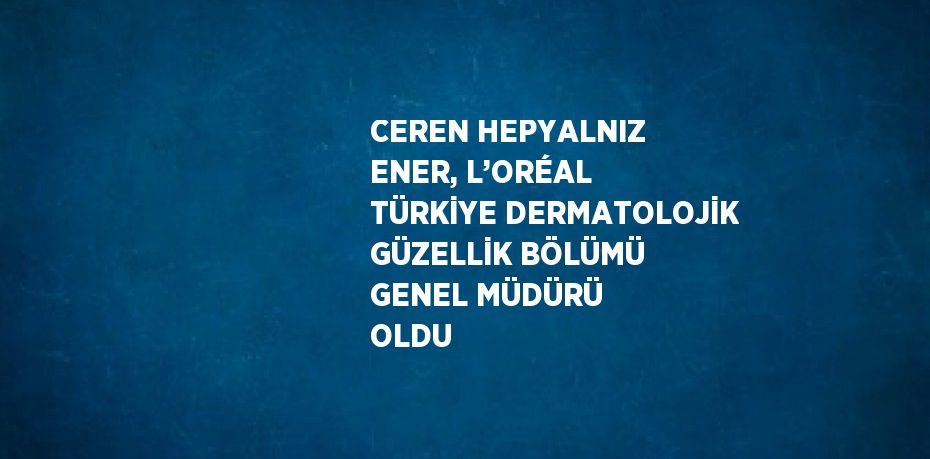 CEREN HEPYALNIZ ENER, L’ORÉAL TÜRKİYE DERMATOLOJİK GÜZELLİK BÖLÜMÜ GENEL MÜDÜRÜ OLDU